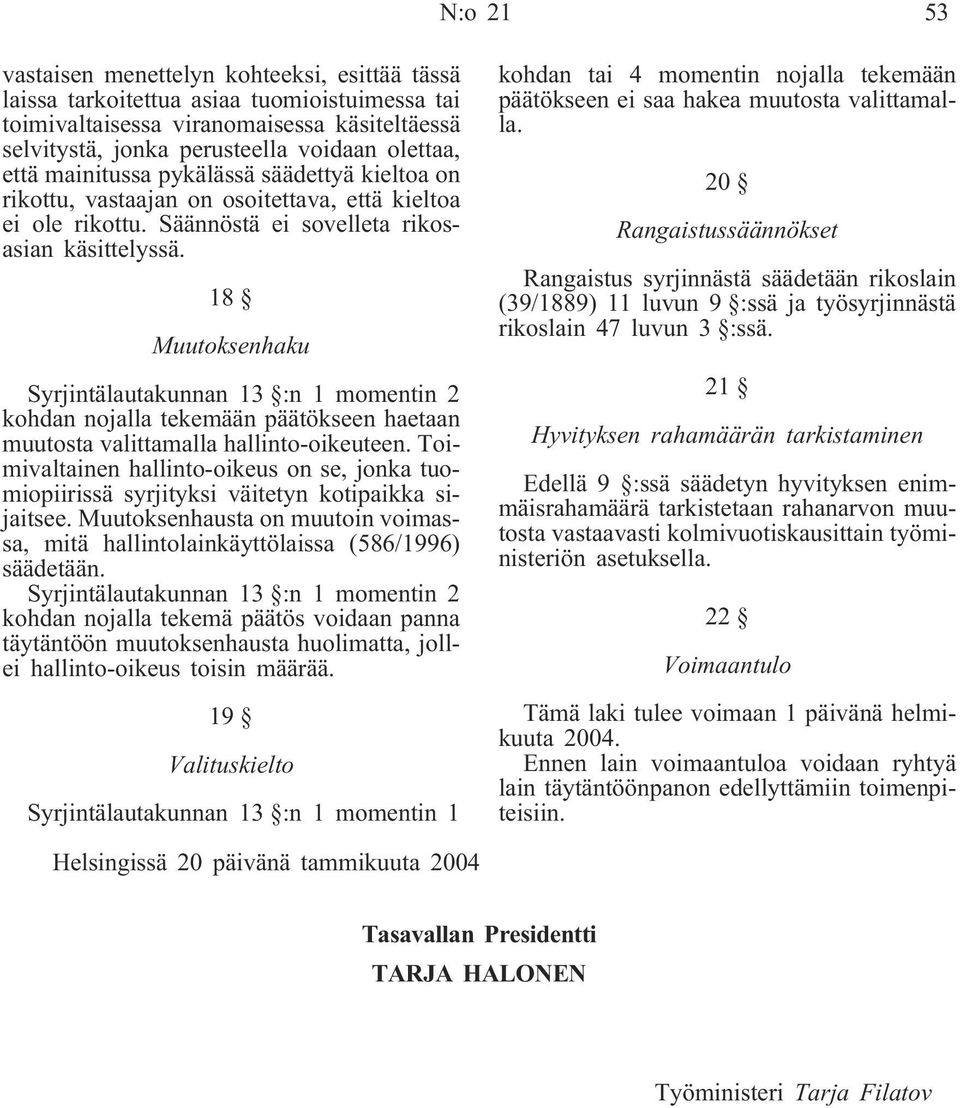 N:o 21 53

vastaisen menettelyn kohteeksi, esittää tässä laissa tarkoitettua asiaa tuomioistuimessa tai toimivaltaisessa viranomaisessa käsiteltäessä selvitystä, jonka perusteella voidaan olettaa, että mainitussa pykälässä säädettyä kieltoa on rikottu, vastaajan on osoitettava, että kieltoa ei ole rikottu. Säännöstä ei sovelleta rikosasian käsittelyssä.

18 §

Muutoksenhaku

Syrjintälautakunnan 13 §:n 1 momentin 2 kohdan nojalla tekemään päätökseen haetaan muutosta valittamalla hallinto-oikeuteen. Toimivaltainen hallinto-oikeus on se, jonka tuomiopiirissä syrjityksi väitetyn kotipaikka sijaitsee. Muutoksenhausta on muutoin voimassa, mitä hallintolainkäyttölaissa (586/1996) säädetään.

Syrjintälautakunnan 13 §:n 1 momentin 2 kohdan nojalla tekemä päätös voidaan panna täytäntöön muutoksenhausta huolimatta, jollei hallinto-oikeus toisin määrää.

19 §

Valituskielto

Syrjintälautakunnan 13 §:n 1 momentin 1 kohdan tai 4 momentin nojalla tekemään päätökseen ei saa hakea muutosta valittamalla.

20 §

Rangaistussäännökset

Rangaistus syrjinnästä säädetään rikoslain (39/1889) 11 luvun 9 §:ssä ja työsyrjinnästä rikoslain 47 luvun 3 §:ssä.

21 §

Hyvityksen rahamäärän tarkistaminen

Edellä 9 §:ssä säädetyn hyvityksen enimmäisrahamäärä tarkistetaan rahanarvon muutosta vastaavasti kolmivuotiskausittain työministeriön asetuksella.

22 §

Voimaantulo

Tämä laki tulee voimaan 1 päivänä helmikuuta 2004.

Ennen lain voimaantuloa voidaan ryhtyä lain täytäntöönpanon edellyttämiin toimenpiteisiin.

Helsingissä 20 päivänä tammikuuta 2004

Tasavallan Presidentti

TARJA HALONEN

Työministeri Tarja Filatov